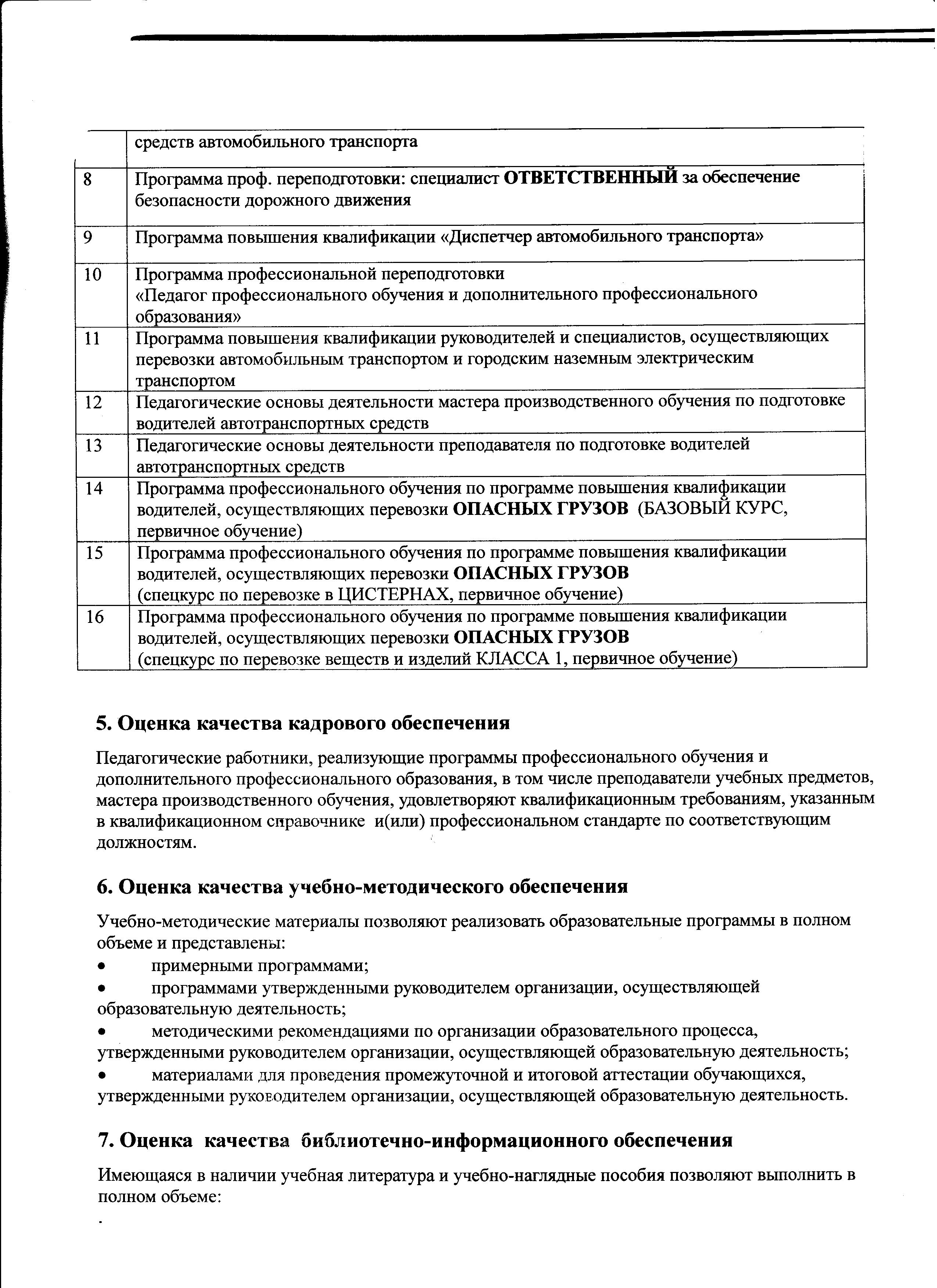 |  | средств автомобильного транспорта |
|---|---|
| 8 | Программа проф. переподготовки: специалист ОТВЕТСТВЕННЫЙ за обеспечение безопасности дорожного движения |
| 9 | Программа повышения квалификации «Диспетчер автомобильного транспорта» |
| 10 | Программа профессиональной переподготовки «Педагог профессионального обучения и дополнительного профессионального образования» |
| 11 | Программа повышения квалификации руководителей и специалистов, осуществляющих перевозки автомобильным транспортом и городским наземным электрическим транспортом |
| 12 | Педагогические основы деятельности мастера производственного обучения по подготовке водителей автотранспортных средств |
| 13 | Педагогические основы деятельности преподавателя по подготовке водителей автотранспортных средств |
| 14 | Программа профессионального обучения по программе повышения квалификации водителей, осуществляющих перевозки ОПАСНЫХ ГРУЗОВ (БАЗОВЫЙ КУРС, первичное обучение) |
| 15 | Программа профессионального обучения по программе повышения квалификации водителей, осуществляющих перевозки ОПАСНЫХ ГРУЗОВ (спецкурс по перевозке в ЦИСТЕРНАХ, первичное обучение) |
| 16 | Программа профессионального обучения по программе повышения квалификации водителей, осуществляющих перевозки ОПАСНЫХ ГРУЗОВ (спецкурс по перевозке веществ и изделий КЛАССА 1, первичное обучение) |

5. Оценка качества кадрового обеспечения

Педагогические работники, реализующие программы профессионального обучения и дополнительного профессионального образования, в том числе преподаватели учебных предметов, мастера производственного обучения, удовлетворяют квалификационным требованиям, указанным в квалификационном справочнике и(или) профессиональном стандарте по соответствующим должностям.

6. Оценка качества учебно-методического обеспечения

Учебно-методические материалы позволяют реализовать образовательные программы в полном объеме и представлены:
• примерными программами;
• программами утвержденными руководителем организации, осуществляющей образовательную деятельность;
• методическими рекомендациями по организации образовательного процесса, утвержденными руководителем организации, осуществляющей образовательную деятельность;
• материалами для проведения промежуточной и итоговой аттестации обучающихся, утвержденными руководителем организации, осуществляющей образовательную деятельность.

7. Оценка качества библиотечно-информационного обеспечения

Имеющаяся в наличии учебная литература и учебно-наглядные пособия позволяют выполнить в полном объеме:
.